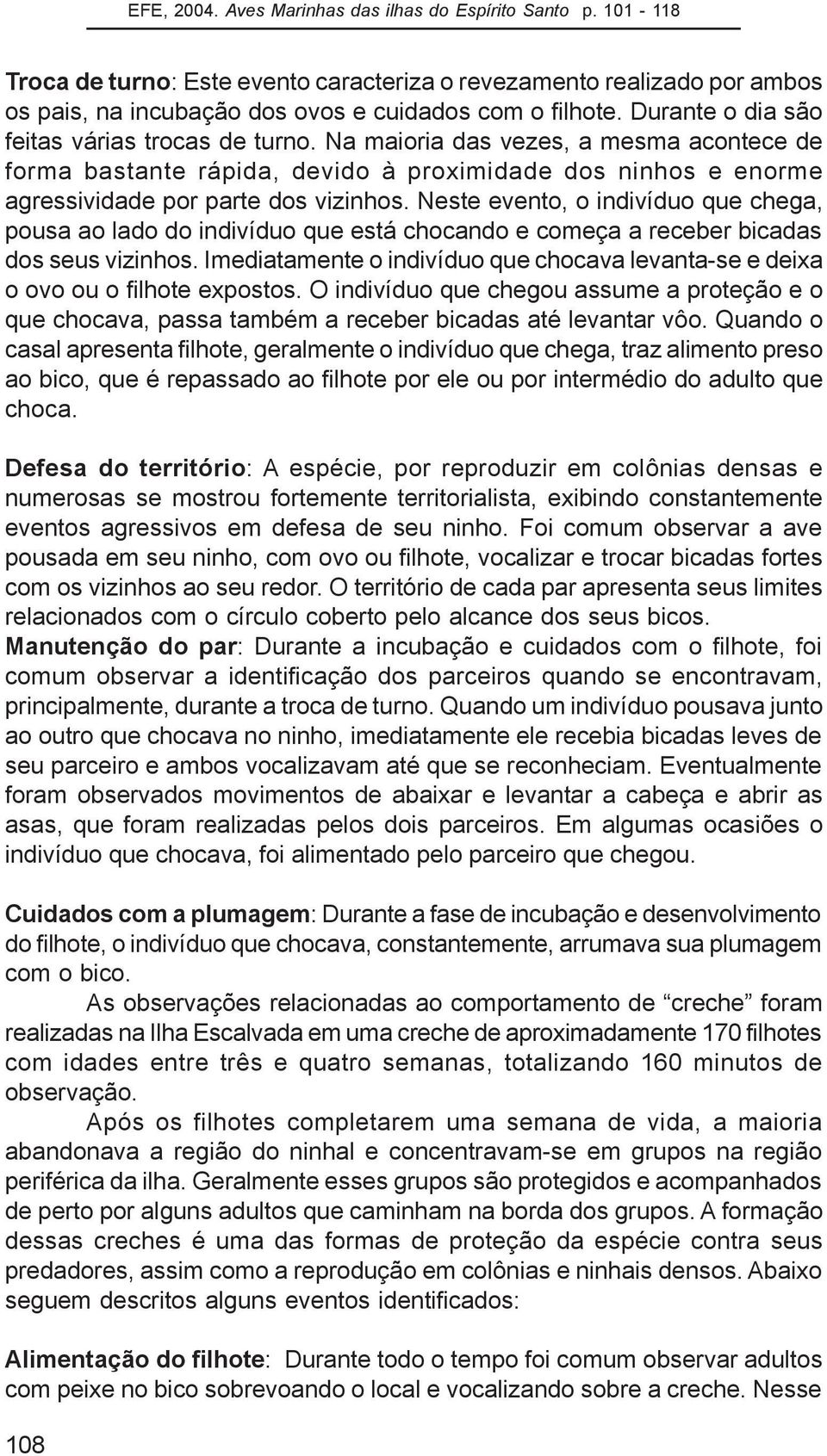 EFE, 2004. Aves Marinhas das ilhas do Espírito Santo p. 101 - 118

Troca de turno: Este evento caracteriza o revezamento realizado por ambos os pais, na incubação dos ovos e cuidados com o filhote. Durante o dia são feitas várias trocas de turno. Na maioria das vezes, a mesma acontece de forma bastante rápida, devido à proximidade dos ninhos e enorme agressividade por parte dos vizinhos. Neste evento, o indivíduo que chega, pousa ao lado do indivíduo que está chocando e começa a receber bicadas dos seus vizinhos. Imediatamente o indivíduo que chocava levanta-se e deixa o ovo ou o filhote expostos. O indivíduo que chegou assume a proteção e o que chocava, passa também a receber bicadas até levantar vôo. Quando o casal apresenta filhote, geralmente o indivíduo que chega, traz alimento preso ao bico, que é repassado ao filhote por ele ou por intermédio do adulto que choca.

Defesa do território: A espécie, por reproduzir em colônias densas e numerosas se mostrou fortemente territorialista, exibindo constantemente eventos agressivos em defesa de seu ninho. Foi comum observar a ave pousada em seu ninho, com ovo ou filhote, vocalizar e trocar bicadas fortes com os vizinhos ao seu redor. O território de cada par apresenta seus limites relacionados com o círculo coberto pelo alcance dos seus bicos.
Manutenção do par: Durante a incubação e cuidados com o filhote, foi comum observar a identificação dos parceiros quando se encontravam, principalmente, durante a troca de turno. Quando um indivíduo pousava junto ao outro que chocava no ninho, imediatamente ele recebia bicadas leves de seu parceiro e ambos vocalizavam até que se reconheciam. Eventualmente foram observados movimentos de abaixar e levantar a cabeça e abrir as asas, que foram realizadas pelos dois parceiros. Em algumas ocasiões o indivíduo que chocava, foi alimentado pelo parceiro que chegou.

Cuidados com a plumagem: Durante a fase de incubação e desenvolvimento do filhote, o indivíduo que chocava, constantemente, arrumava sua plumagem com o bico.
As observações relacionadas ao comportamento de “creche” foram realizadas na Ilha Escalvada em uma creche de aproximadamente 170 filhotes com idades entre três e quatro semanas, totalizando 160 minutos de observação.
Após os filhotes completarem uma semana de vida, a maioria abandonava a região do ninhal e concentravam-se em grupos na região periférica da ilha. Geralmente esses grupos são protegidos e acompanhados de perto por alguns adultos que caminham na borda dos grupos. A formação dessas creches é uma das formas de proteção da espécie contra seus predadores, assim como a reprodução em colônias e ninhais densos. Abaixo seguem descritos alguns eventos identificados:

Alimentação do filhote: Durante todo o tempo foi comum observar adultos com peixe no bico sobrevoando o local e vocalizando sobre a creche. Nesse

108